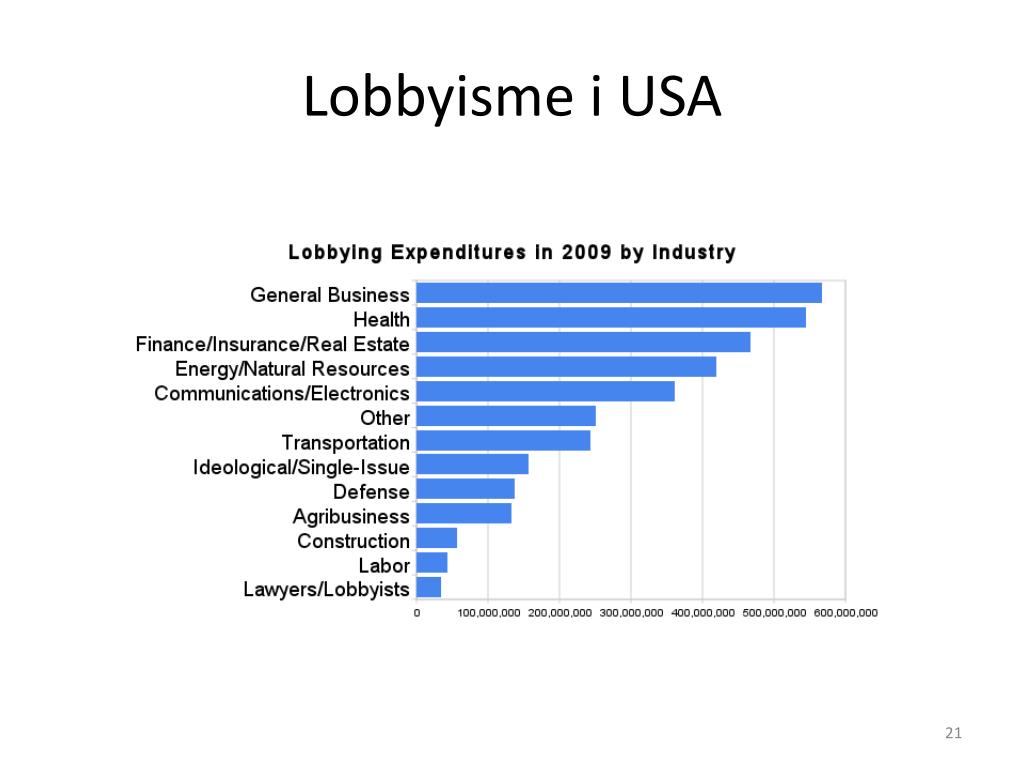 Lobbyisme i USA

Lobbying Expenditures in 2009 by Industry

General Business
Health
Finance/Insurance/Real Estate
Energy/Natural Resources
Communications/Electronics
Other
Transportation
Ideological/Single-Issue
Defense
Agribusiness
Construction
Labor
Lawyers/Lobbyists

0
100,000,000
200,000,000
300,000,000
400,000,000
500,000,000
600,000,000

21